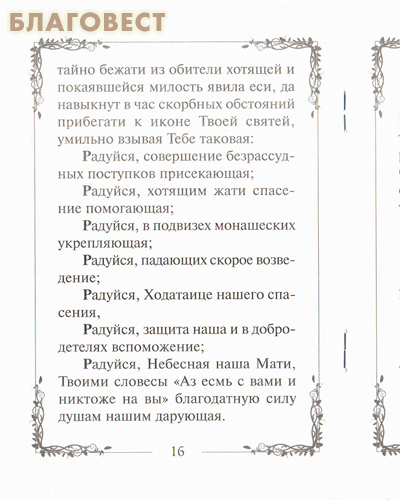 БЛАГОВЕСТ

тайно бежати из обители хотящей и покаявшейся милость явила еси, да навыкнут в час скорбных обстояний прибегати к иконе Твоей святей, умильно взывая Тебе таковая:

Радуйся, совершение безрассудных поступков присекающая;

Радуйся, хотящим жати спасение помогающая;

Радуйся, в подвизех монашеских укрепляющая;

Радуйся, падающих скорое возведение;

Радуйся, Ходатаице нашего спасения,

Радуйся, защита наша и в добродетелях вспоможение;

Радуйся, Небесная наша Мати, Твоими словесы «Аз есмь с вами и никтоже на вы» благодатную силу душам нашим дарующая.

16